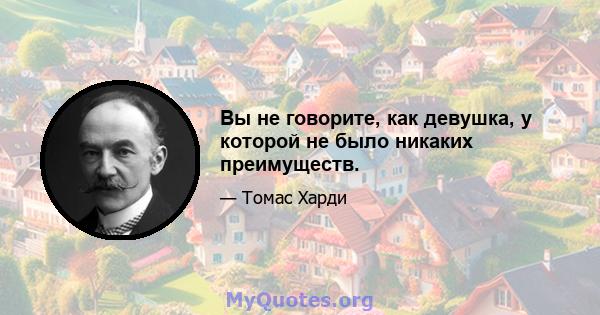 Вы не говорите, как девушка, у которой не было никаких преимуществ.

— Томас Харди

MyQuotes.org